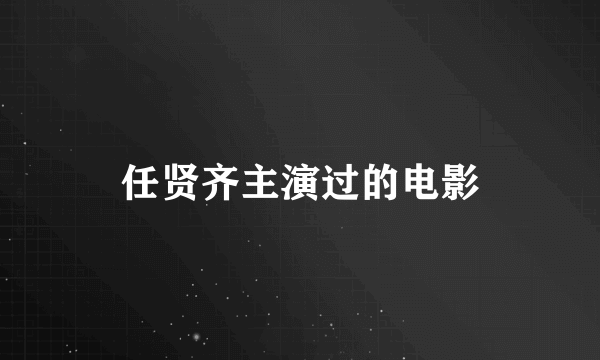 任贤齐主演过的电影